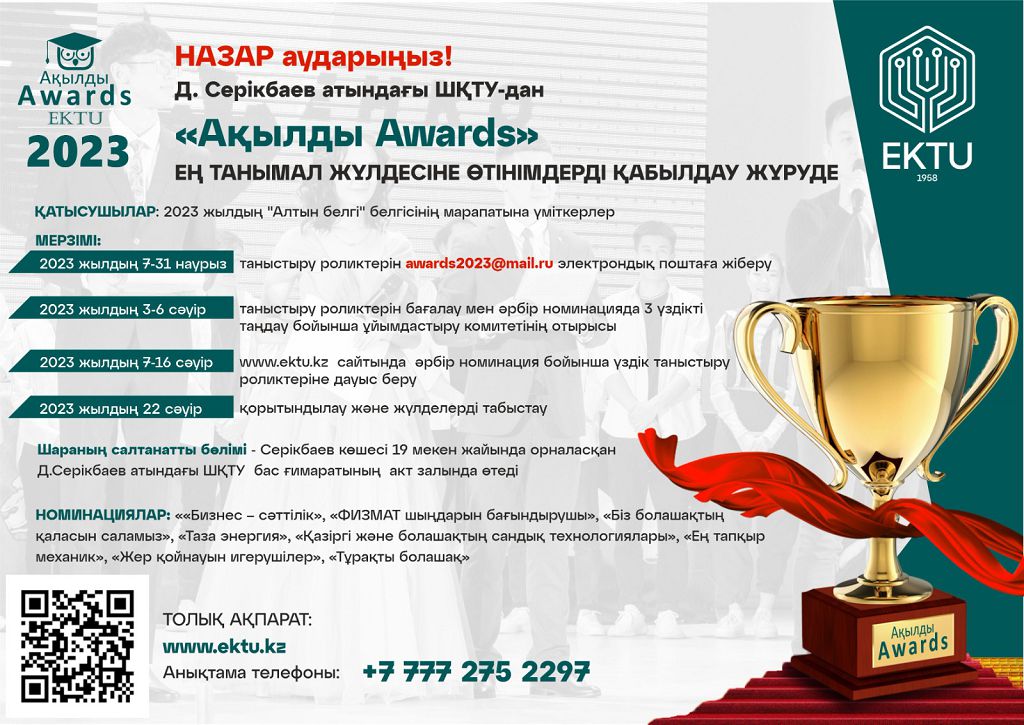 Ақылды Awards EKTU 2023

НАЗАР аударыңыз!
Д. Серікбаев атындағы ШҚТУ-дан
«Ақылды Awards»
ЕҢ ТАНЫМАЛ ЖҮЛДЕСІНЕ ӨТІНІМДЕРДІ ҚАБЫЛДАУ ЖҮРУДЕ

EKTU 1958

ҚАТЫСУШЫЛАР: 2023 жылдың "Алтын белгі" белгісінің марапатына үміткерлер

МЕРЗІМІ:

2023 жылдың 7-31 наурыз таныстыру роликтерін awards2023@mail.ru электрондық поштаға жіберу

2023 жылдың 3-6 сәуір таныстыру роликтерін бағалау мен әрбір номинацияда 3 үздікті таңдау бойынша ұйымдастыру комитетінің отырысы

2023 жылдың 7-16 сәуір www.ektu.kz сайтында әрбір номинация бойынша үздік таныстыру роликтеріне дауыс беру

2023 жылдың 22 сәуір қорытындылау және жүлделерді табыстау

Шараның салтанатты бөлімі - Серікбаев көшесі 19 мекен жайында орналасқан Д.Серікбаев атындағы ШҚТУ бас ғимаратының акт залында өтеді

НОМИНАЦИЯЛАР: ««Бизнес – сәттілік», «ФИЗМАТ шыңдарын бағындырушы», «Біз болашақтың қаласын саламыз», «Таза энергия», «Қазіргі және болашақтың сандық технологиялары», «Ең тапқыр механик», «Жер қойнауын игерушілер», «Тұрақты болашақ»

ТОЛЫҚ АҚПАРАТ:
www.ektu.kz
Анықтама телефоны: +7 777 275 2297

Ақылды Awards